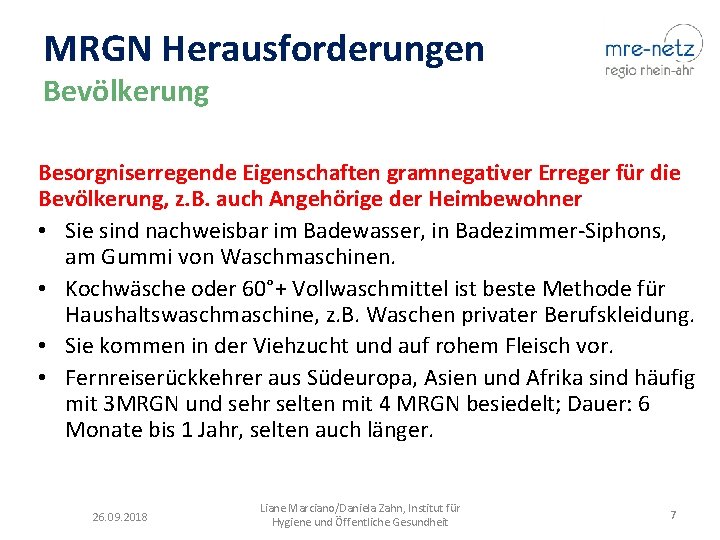 MRGN Herausforderungen
Bevölkerung

mre-netz
regio rhein-ahr

Besorgniserregende Eigenschaften gramnegativer Erreger für die Bevölkerung, z.B. auch Angehörige der Heimbewohner

• Sie sind nachweisbar im Badewasser, in Badezimmer-Siphons, am Gummi von Waschmaschinen.
• Kochwäsche oder 60°+ Vollwaschmittel ist beste Methode für Haushaltswaschmaschine, z.B. Waschen privater Berufskleidung.
• Sie kommen in der Viehzucht und auf rohem Fleisch vor.
• Fernreiserückkehrer aus Südeuropa, Asien und Afrika sind häufig mit 3MRGN und sehr selten mit 4 MRGN besiedelt; Dauer: 6 Monate bis 1 Jahr, selten auch länger.

26.09.2018

Liane Marciano/Daniela Zahn, Institut für Hygiene und Öffentliche Gesundheit

7